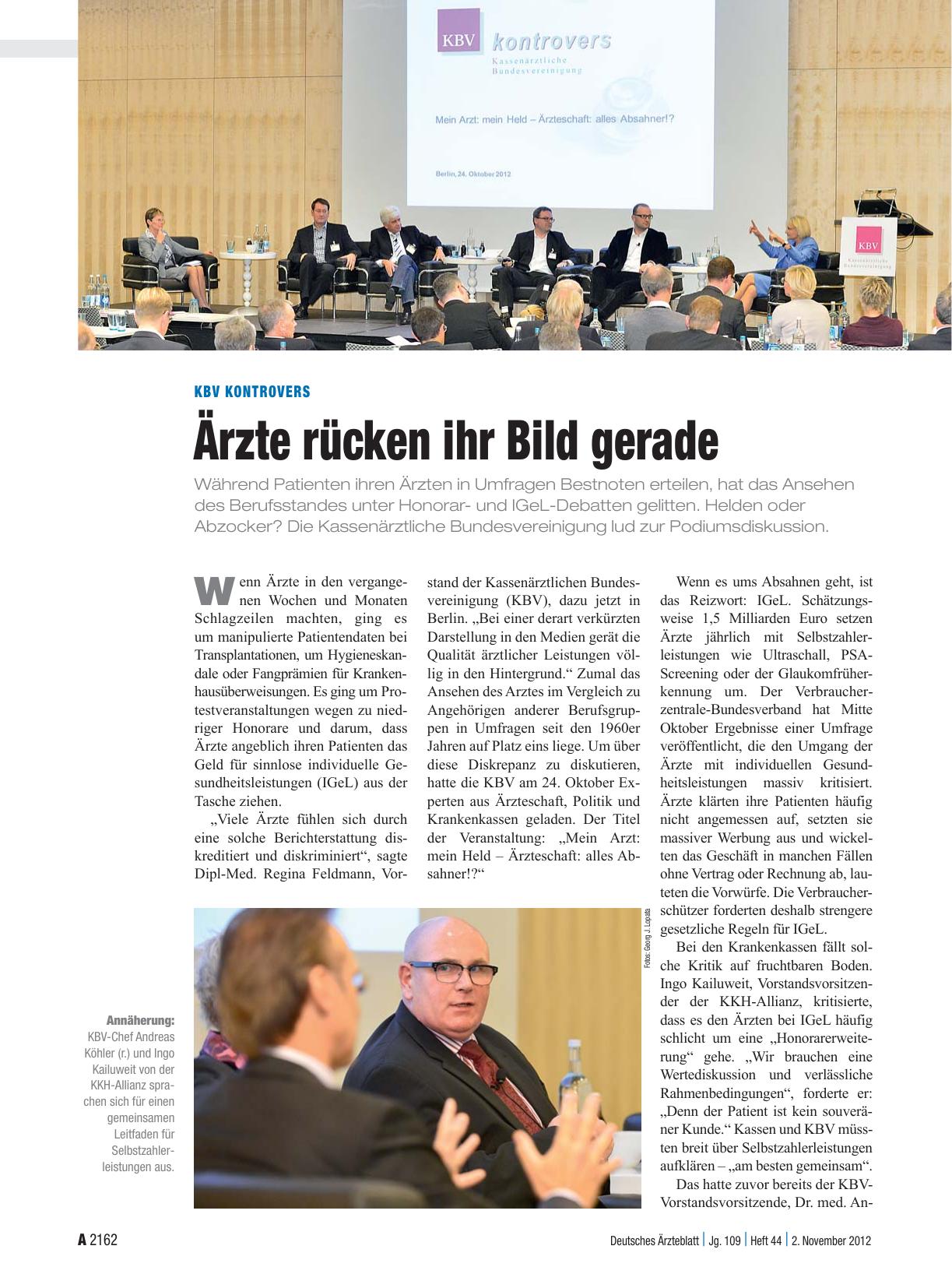 KBV kontrovers
Kassenärztliche Bundesvereinigung

Mein Arzt: mein Held – Ärzteschaft: alles Absahner!?

Berlin, 24. Oktober 2012

KBV
Kassenärztliche Bundesvereinigung

KBV KONTROVERS

Ärzte rücken ihr Bild gerade

Während Patienten ihren Ärzten in Umfragen Bestnoten erteilen, hat das Ansehen des Berufsstandes unter Honorar- und IGeL-Debatten gelitten. Helden oder Abzocker? Die Kassenärztliche Bundesvereinigung lud zur Podiumsdiskussion.

Wenn Ärzte in den vergangenen Wochen und Monaten Schlagzeilen machten, ging es um manipulierte Patientendaten bei Transplantationen, um Hygieneskandale oder Fangprämien für Krankenhausüberweisungen. Es ging um Protestveranstaltungen wegen zu niedriger Honorare und darum, dass Ärzte angeblich ihren Patienten das Geld für sinnlose individuelle Gesundheitsleistungen (IGeL) aus der Tasche ziehen.

„Viele Ärzte fühlen sich durch eine solche Berichterstattung diskreditiert und diskriminiert“, sagte Dipl-Med. Regina Feldmann, Vorstand der Kassenärztlichen Bundesvereinigung (KBV), dazu jetzt in Berlin. „Bei einer derart verkürzten Darstellung in den Medien gerät die Qualität ärztlicher Leistungen völlig in den Hintergrund.“ Zumal das Ansehen des Arztes im Vergleich zu Angehörigen anderer Berufsgruppen in Umfragen seit den 1960er Jahren auf Platz eins liege. Um über diese Diskrepanz zu diskutieren, hatte die KBV am 24. Oktober Experten aus Ärzteschaft, Politik und Krankenkassen geladen. Der Titel der Veranstaltung: „Mein Arzt: mein Held – Ärzteschaft: alles Absahner!?“

Wenn es ums Absahnen geht, ist das Reizwort: IGeL. Schätzungsweise 1,5 Milliarden Euro setzen Ärzte jährlich mit Selbstzahlerleistungen wie Ultraschall, PSA-Screening oder der Glaukomfrüherkennung um. Der Verbraucherzentrale-Bundesverband hat Mitte Oktober Ergebnisse einer Umfrage veröffentlicht, die den Umgang der Ärzte mit individuellen Gesundheitsleistungen massiv kritisiert. Ärzte klärten ihre Patienten häufig nicht angemessen auf, setzten sie massiver Werbung aus und wickelten das Geschäft in manchen Fällen ohne Vertrag oder Rechnung ab, lauteten die Vorwürfe. Die Verbraucherschützer forderten deshalb strengere gesetzliche Regeln für IGeL.

Bei den Krankenkassen fällt solche Kritik auf fruchtbaren Boden. Ingo Kailuweit, Vorstandsvorsitzender der KKH-Allianz, kritisierte, dass es den Ärzten bei IGeL häufig schlicht um eine „Honorarerweiterung“ gehe. „Wir brauchen eine Wertediskussion und verlässliche Rahmenbedingungen“, forderte er: „Denn der Patient ist kein souveräner Kunde.“ Kassen und KBV müssten breit über Selbstzahlerleistungen aufklären – „am besten gemeinsam“.

Das hatte zuvor bereits der KBV-Vorstandsvorsitzende, Dr. med. An-

Fotos: Georg J. Lopata

Annäherung: KBV-Chef Andreas Köhler (r.) und Ingo Kailuweit von der KKH-Allianz sprachen sich für einen gemeinsamen Leitfaden für Selbstzahlerleistungen aus.

A 2162 Deutsches Ärzteblatt | Jg. 109 | Heft 44 | 2. November 2012